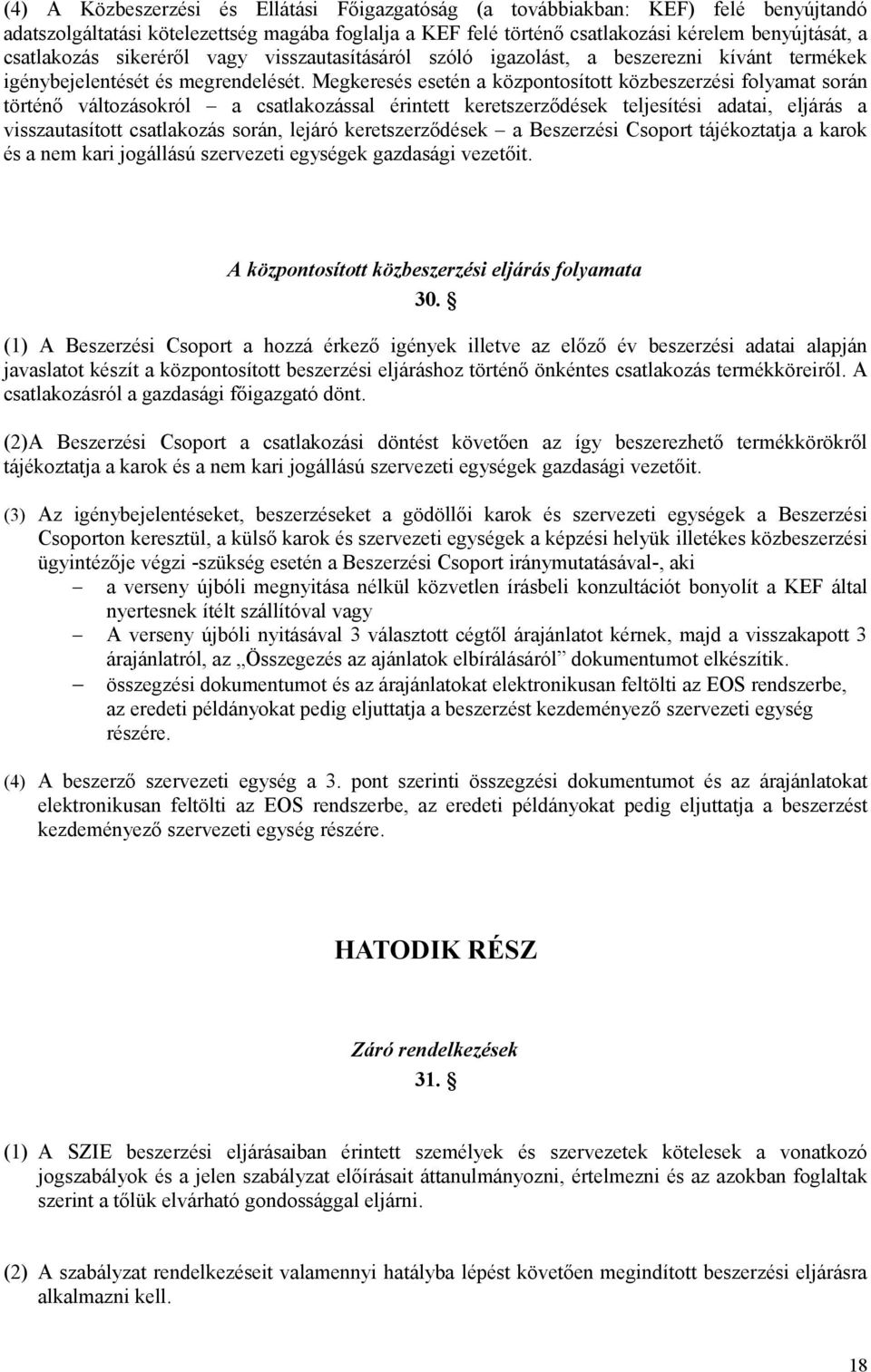 (4) A Közbeszerzési és Ellátási Főigazgatóság (a továbbiakban: KEF) felé benyújtandó adatszolgáltatási kötelezettség magába foglalja a KEF felé történő csatlakozási kérelem benyújtását, a csatlakozás sikeréről vagy visszautasításáról szóló igazolást, a beszerezni kívánt termékek igénybejelentését és megrendelését. Megkeresés esetén a központosított közbeszerzési folyamat során történő változásokról – a csatlakozással érintett keretszerződések teljesítési adatai, eljárás a visszautasított csatlakozás során, lejáró keretszerződések – a Beszerzési Csoport tájékoztatja a karok és a nem kari jogállású szervezeti egységek gazdasági vezetőit.

A központosított közbeszerzési eljárás folyamata

30. §

(1) A Beszerzési Csoport a hozzá érkező igények illetve az előző év beszerzési adatai alapján javaslatot készít a központosított beszerzési eljáráshoz történő önkéntes csatlakozás termékköreiről. A csatlakozásról a gazdasági főigazgató dönt.

(2)A Beszerzési Csoport a csatlakozási döntést követően az így beszerezhető termékkörökről tájékoztatja a karok és a nem kari jogállású szervezeti egységek gazdasági vezetőit.

(3) Az igénybejelentéseket, beszerzéseket a gödöllői karok és szervezeti egységek a Beszerzési Csoporton keresztül, a külső karok és szervezeti egységek a képzési helyük illetékes közbeszerzési ügyintézője végzi -szükség esetén a Beszerzési Csoport iránymutatásával-, aki
– a verseny újbóli megnyitása nélkül közvetlen írásbeli konzultációt bonyolít a KEF által nyertesnek ítélt szállítóval vagy
– A verseny újbóli nyitásával 3 választott cégtől árajánlatot kérnek, majd a visszakapott 3 árajánlatról, az „Összegezés az ajánlatok elbírálásáról” dokumentumot elkészítik.
– összegzési dokumentumot és az árajánlatokat elektronikusan feltölti az EOS rendszerbe, az eredeti példányokat pedig eljuttatja a beszerzést kezdeményező szervezeti egység részére.

(4) A beszerző szervezeti egység a 3. pont szerinti összegzési dokumentumot és az árajánlatokat elektronikusan feltölti az EOS rendszerbe, az eredeti példányokat pedig eljuttatja a beszerzést kezdeményező szervezeti egység részére.

HATODIK RÉSZ

Záró rendelkezések

31. §

(1) A SZIE beszerzési eljárásaiban érintett személyek és szervezetek kötelesek a vonatkozó jogszabályok és a jelen szabályzat előírásait áttanulmányozni, értelmezni és az azokban foglaltak szerint a tőlük elvárható gondossággal eljárni.

(2) A szabályzat rendelkezéseit valamennyi hatályba lépést követően megindított beszerzési eljárásra alkalmazni kell.

18